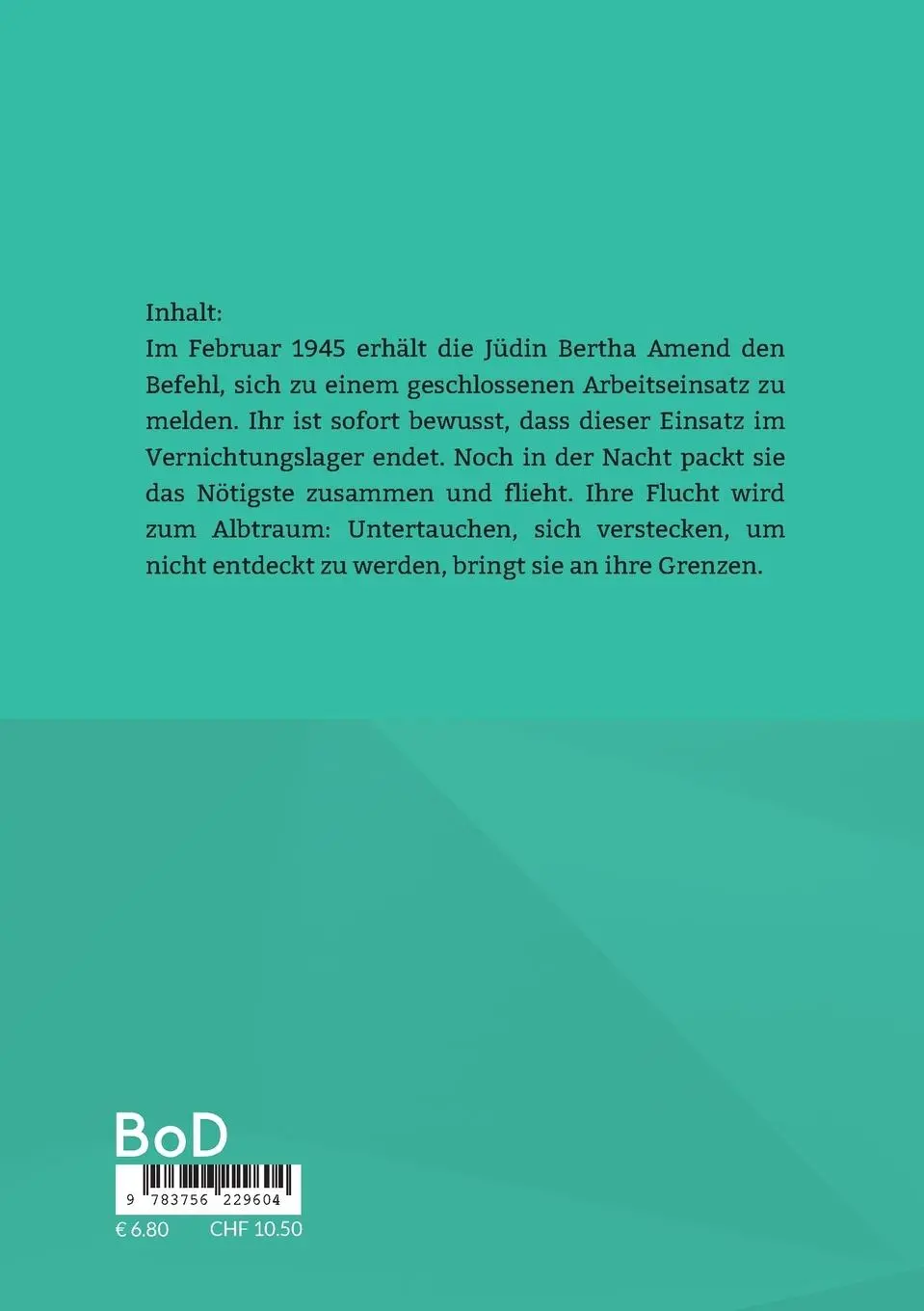 Inhalt:
Im Februar 1945 erhält die Jüdin Bertha Amend den Befehl, sich zu einem geschlossenen Arbeitseinsatz zu melden. Ihr ist sofort bewusst, dass dieser Einsatz im Vernichtungslager endet. Noch in der Nacht packt sie das Nötigste zusammen und flieht. Ihre Flucht wird zum Albtraum: Untertauchen, sich verstecken, um nicht entdeckt zu werden, bringt sie an ihre Grenzen.

BoD

9 783756 229604

€ 6.80 CHF 10.50